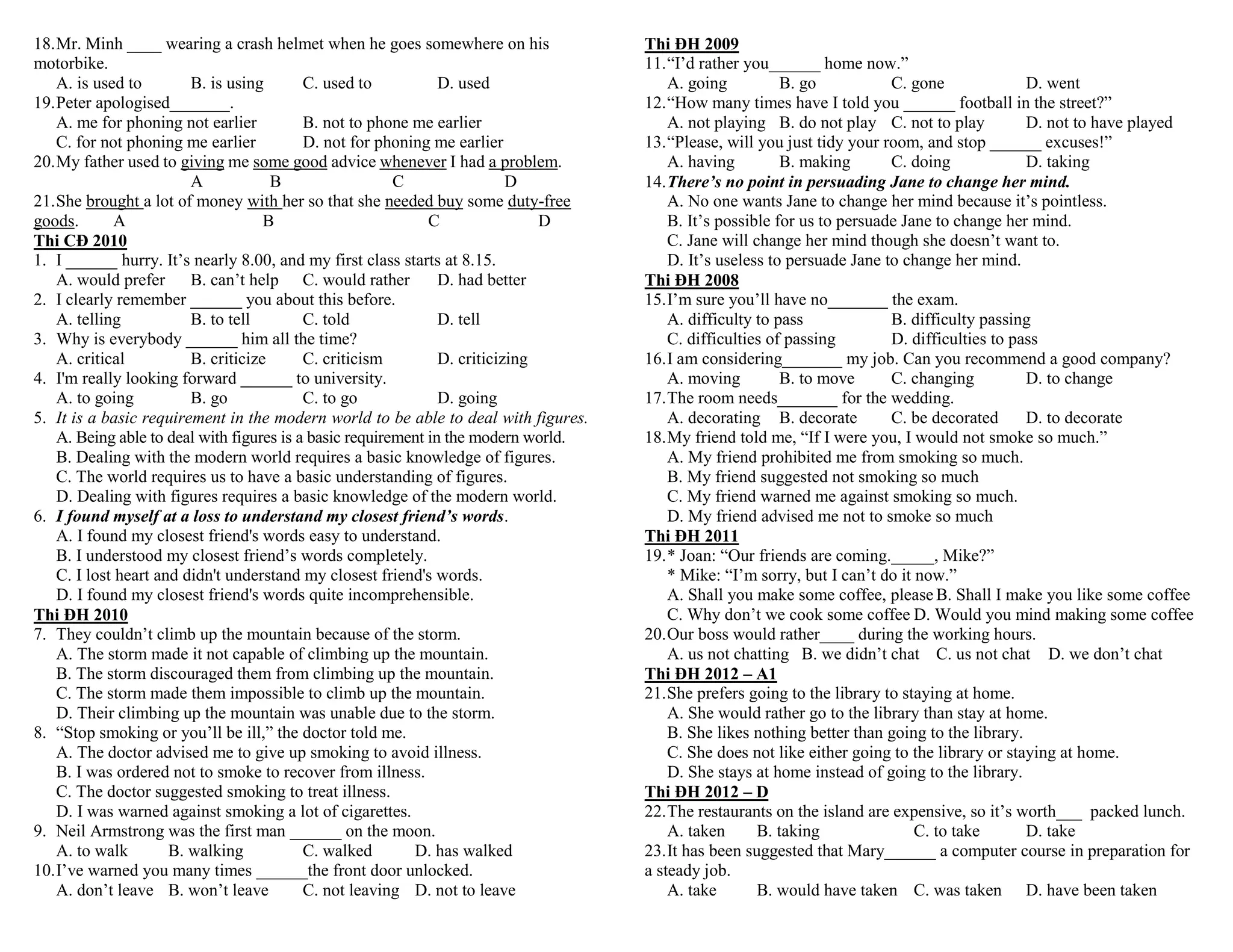 18. Mr. Minh ____ wearing a crash helmet when he goes somewhere on his motorbike.
A. is used to B. is using C. used to D. used
19. Peter apologised_______.
A. me for phoning not earlier B. not to phone me earlier
C. for not phoning me earlier D. not for phoning me earlier
20. My father used to giving me some good advice whenever I had a problem.
A B C D
21. She brought a lot of money with her so that she needed buy some duty-free goods.
A B C D
Thi CĐ 2010
1. I ______ hurry. It's nearly 8.00, and my first class starts at 8.15.
A. would prefer B. can't help C. would rather D. had better
2. I clearly remember ______ you about this before.
A. telling B. to tell C. told D. tell
3. Why is everybody ______ him all the time?
A. critical B. criticize C. criticism D. criticizing
4. I'm really looking forward ______ to university.
A. to going B. go C. to go D. going
5. It is a basic requirement in the modern world to be able to deal with figures.
A. Being able to deal with figures is a basic requirement in the modern world.
B. Dealing with the modern world requires a basic knowledge of figures.
C. The world requires us to have a basic understanding of figures.
D. Dealing with figures requires a basic knowledge of the modern world.
6. I found myself at a loss to understand my closest friend's words.
A. I found my closest friend's words easy to understand.
B. I understood my closest friend's words completely.
C. I lost heart and didn't understand my closest friend's words.
D. I found my closest friend's words quite incomprehensible.
Thi ĐH 2010
7. They couldn't climb up the mountain because of the storm.
A. The storm made it not capable of climbing up the mountain.
B. The storm discouraged them from climbing up the mountain.
C. The storm made them impossible to climb up the mountain.
D. Their climbing up the mountain was unable due to the storm.
8. "Stop smoking or you'll be ill," the doctor told me.
A. The doctor advised me to give up smoking to avoid illness.
B. I was ordered not to smoke to recover from illness.
C. The doctor suggested smoking to treat illness.
D. I was warned against smoking a lot of cigarettes.
9. Neil Armstrong was the first man ______ on the moon.
A. to walk B. walking C. walked D. has walked
10. I've warned you many times ______the front door unlocked.
A. don't leave B. won't leave C. not leaving D. not to leave

Thi ĐH 2009
11. "I'd rather you______ home now."
A. going B. go C. gone D. went
12. "How many times have I told you ______ football in the street?"
A. not playing B. do not play C. not to play D. not to have played
13. "Please, will you just tidy your room, and stop ______ excuses!"
A. having B. making C. doing D. taking
14. There's no point in persuading Jane to change her mind.
A. No one wants Jane to change her mind because it's pointless.
B. It's possible for us to persuade Jane to change her mind.
C. Jane will change her mind though she doesn't want to.
D. It's useless to persuade Jane to change her mind.
Thi ĐH 2008
15. I'm sure you'll have no_______ the exam.
A. difficulty to pass B. difficulty passing
C. difficulties of passing D. difficulties to pass
16. I am considering_______ my job. Can you recommend a good company?
A. moving B. to move C. changing D. to change
17. The room needs_______ for the wedding.
A. decorating B. decorate C. be decorated D. to decorate
18. My friend told me, "If I were you, I would not smoke so much."
A. My friend prohibited me from smoking so much.
B. My friend suggested not smoking so much
C. My friend warned me against smoking so much.
D. My friend advised me not to smoke so much
Thi ĐH 2011
19. * Joan: "Our friends are coming._____, Mike?"
* Mike: "I'm sorry, but I can't do it now."
A. Shall you make some coffee, please B. Shall I make you like some coffee
C. Why don't we cook some coffee D. Would you mind making some coffee
20. Our boss would rather____ during the working hours.
A. us not chatting B. we didn't chat C. us not chat D. we don't chat
Thi ĐH 2012 – A1
21. She prefers going to the library to staying at home.
A. She would rather go to the library than stay at home.
B. She likes nothing better than going to the library.
C. She does not like either going to the library or staying at home.
D. She stays at home instead of going to the library.
Thi ĐH 2012 – D
22. The restaurants on the island are expensive, so it's worth___ packed lunch.
A. taken B. taking C. to take D. take
23. It has been suggested that Mary______ a computer course in preparation for a steady job.
A. take B. would have taken C. was taken D. have been taken